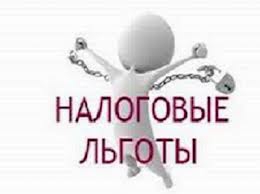 НАЛОГОВЫЕ
ЛЬГОТЫ